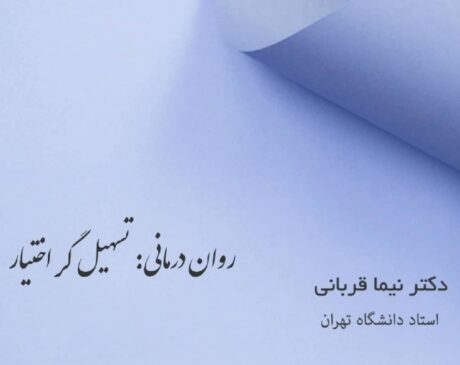 روان درمانی: تسهیل گر اختیار

دکتر نیما قربانی

استاد دانشگاه تهران